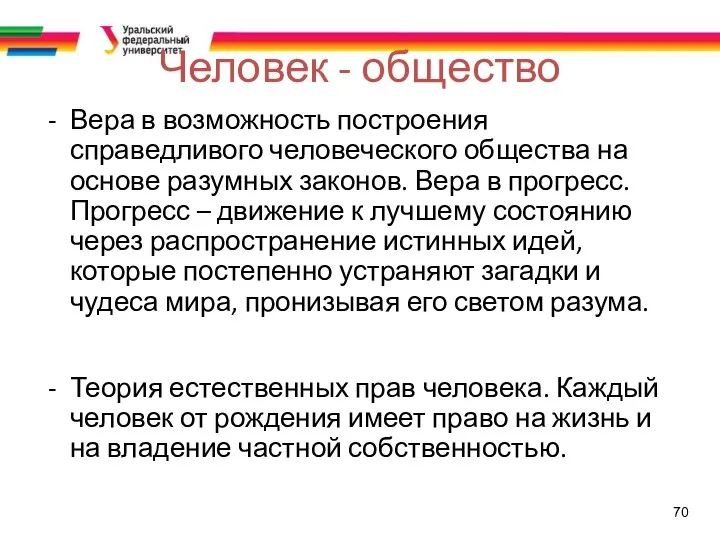 Уральский федеральный университет

Человек - общество

- Вера в возможность построения справедливого человеческого общества на основе разумных законов. Вера в прогресс. Прогресс – движение к лучшему состоянию через распространение истинных идей, которые постепенно устраняют загадки и чудеса мира, пронизывая его светом разума.

- Теория естественных прав человека. Каждый человек от рождения имеет право на жизнь и на владение частной собственностью.

70